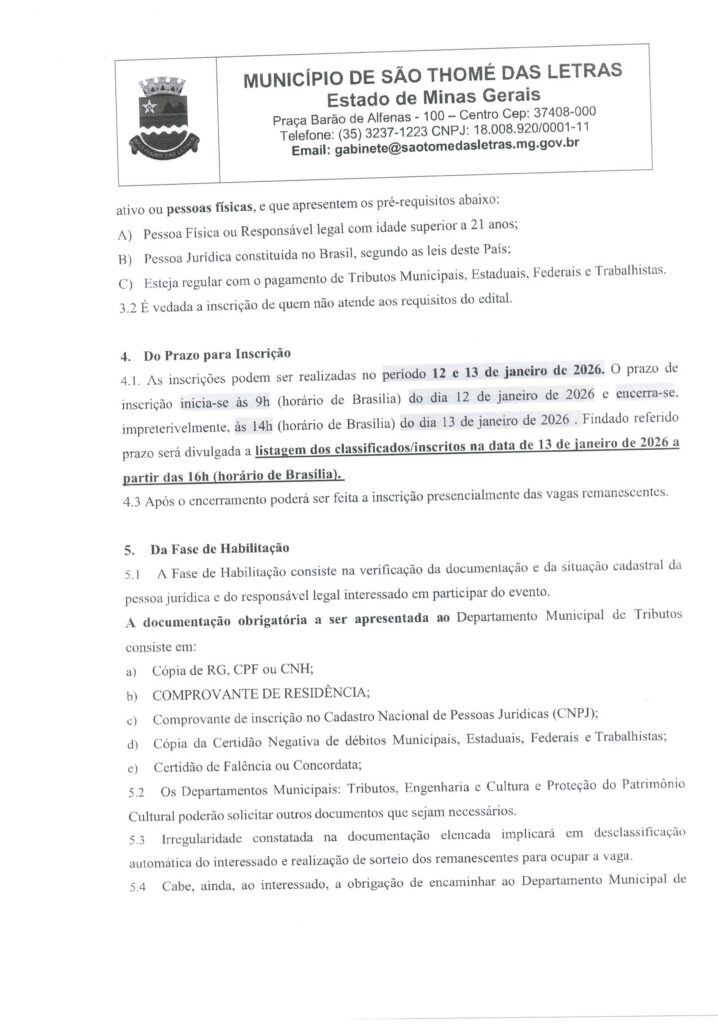 MUNICÍPIO DE SÃO THOMÉ DAS LETRAS
Estado de Minas Gerais
Praça Barão de Alfenas - 100 – Centro Cep: 37408-000
Telefone: (35) 3237-1223 CNPJ: 18.008.920/0001-11
Email: gabinete@saotomedasletras.mg.gov.br

ativo ou pessoas físicas, e que apresentem os pré-requisitos abaixo:
A) Pessoa Física ou Responsável legal com idade superior a 21 anos;
B) Pessoa Jurídica constituída no Brasil, segundo as leis deste País;
C) Esteja regular com o pagamento de Tributos Municipais, Estaduais, Federais e Trabalhistas.
3.2 É vedada a inscrição de quem não atende aos requisitos do edital.

4. Do Prazo para Inscrição
4.1. As inscrições podem ser realizadas no período 12 e 13 de janeiro de 2026. O prazo de inscrição inicia-se às 9h (horário de Brasília) do dia 12 de janeiro de 2026 e encerra-se, impreterivelmente, às 14h (horário de Brasília) do dia 13 de janeiro de 2026 . Findado referido prazo será divulgada a listagem dos classificados/inscritos na data de 13 de janeiro de 2026 a partir das 16h (horário de Brasília).
4.3 Após o encerramento poderá ser feita a inscrição presencialmente das vagas remanescentes.

5. Da Fase de Habilitação
5.1 A Fase de Habilitação consiste na verificação da documentação e da situação cadastral da pessoa jurídica e do responsável legal interessado em participar do evento.
A documentação obrigatória a ser apresentada ao Departamento Municipal de Tributos consiste em:
a) Cópia de RG, CPF ou CNH;
b) COMPROVANTE DE RESIDÊNCIA;
c) Comprovante de inscrição no Cadastro Nacional de Pessoas Jurídicas (CNPJ);
d) Cópia da Certidão Negativa de débitos Municipais, Estaduais, Federais e Trabalhistas;
e) Certidão de Falência ou Concordata;
5.2 Os Departamentos Municipais: Tributos, Engenharia e Cultura e Proteção do Patrimônio Cultural poderão solicitar outros documentos que sejam necessários.
5.3 Irregularidade constatada na documentação elencada implicará em desclassificação automática do interessado e realização de sorteio dos remanescentes para ocupar a vaga.
5.4 Cabe, ainda, ao interessado, a obrigação de encaminhar ao Departamento Municipal de